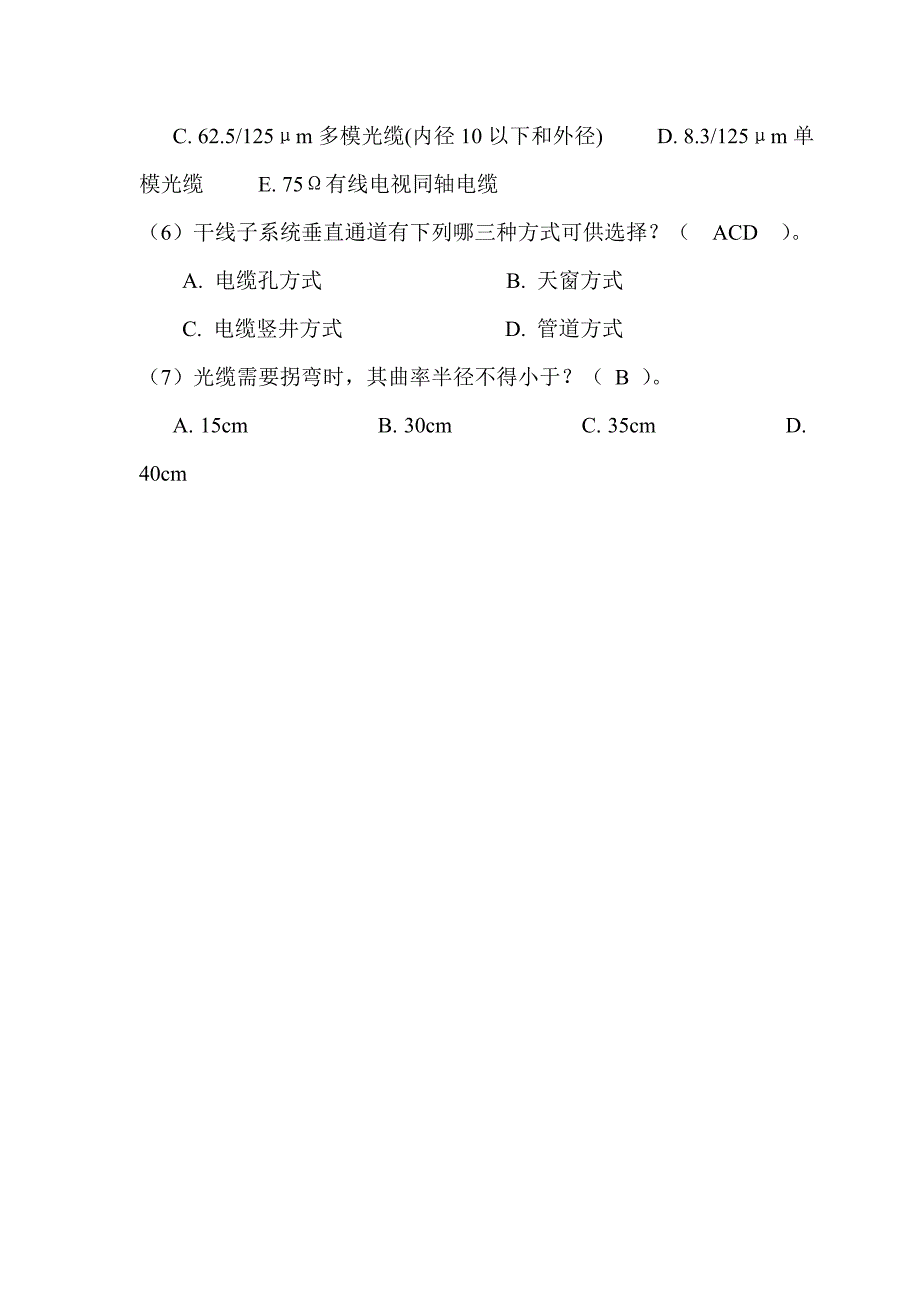 C. 62.5/125μm 多模光缆(内径 10 以下和外径)　　D. 8.3/125μm 单模光缆　　E. 75Ω有线电视同轴电缆

（6）干线子系统垂直通道有下列哪三种方式可供选择？（　ACD　）。

A. 电缆孔方式　　B. 天窗方式

C. 电缆竖井方式　　D. 管道方式

（7）光缆需要拐弯时，其曲率半径不得小于？（ B ）。

A. 15cm　　B. 30cm　　C. 35cm　　D. 40cm